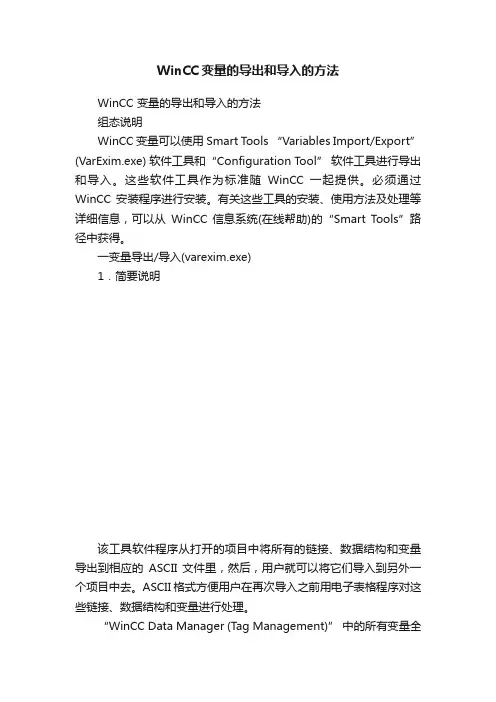 WinCC变量的导出和导入的方法

WinCC 变量的导出和导入的方法

组态说明

WinCC 变量可以使用 Smart Tools “Variables Import/Export” (VarExim.exe) 软件工具和“Configuration Tool” 软件工具进行导出和导入。这些软件工具作为标准随 WinCC 一起提供。必须通过 WinCC 安装程序进行安装。有关这些工具的安装、使用方法及处理等详细信息，可以从 WinCC 信息系统(在线帮助)的“Smart Tools”路径中获得。

一变量导出/导入(varexim.exe)

1．简要说明

该工具软件程序从打开的项目中将所有的链接、数据结构和变量导出到相应的 ASCII 文件里，然后，用户就可以将它们导入到另外一个项目中去。ASCII 格式方便用户在再次导入之前用电子表格程序对这些链接、数据结构和变量进行处理。

“WinCC Data Manager (Tag Management)” 中的所有变量全